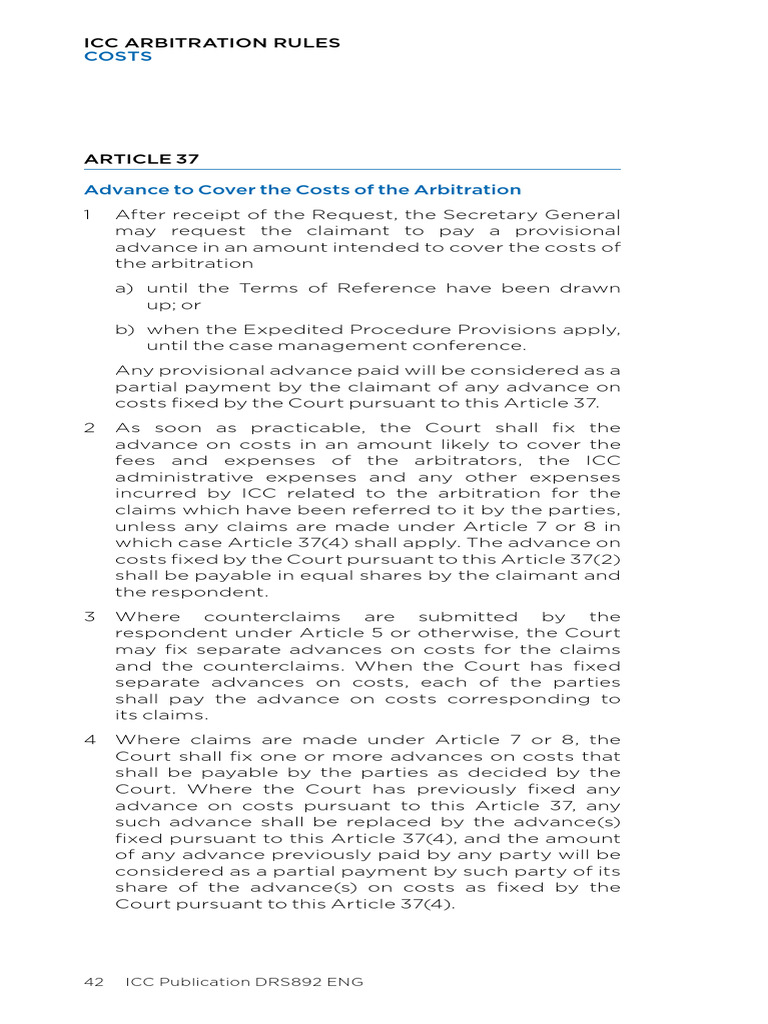 ICC ARBITRATION RULES
COSTS

ARTICLE 37

Advance to Cover the Costs of the Arbitration

1 After receipt of the Request, the Secretary General may request the claimant to pay a provisional advance in an amount intended to cover the costs of the arbitration

a) until the Terms of Reference have been drawn up; or

b) when the Expedited Procedure Provisions apply, until the case management conference.

Any provisional advance paid will be considered as a partial payment by the claimant of any advance on costs fixed by the Court pursuant to this Article 37.

2 As soon as practicable, the Court shall fix the advance on costs in an amount likely to cover the fees and expenses of the arbitrators, the ICC administrative expenses and any other expenses incurred by ICC related to the arbitration for the claims which have been referred to it by the parties, unless any claims are made under Article 7 or 8 in which case Article 37(4) shall apply. The advance on costs fixed by the Court pursuant to this Article 37(2) shall be payable in equal shares by the claimant and the respondent.

3 Where counterclaims are submitted by the respondent under Article 5 or otherwise, the Court may fix separate advances on costs for the claims and the counterclaims. When the Court has fixed separate advances on costs, each of the parties shall pay the advance on costs corresponding to its claims.

4 Where claims are made under Article 7 or 8, the Court shall fix one or more advances on costs that shall be payable by the parties as decided by the Court. Where the Court has previously fixed any advance on costs pursuant to this Article 37, any such advance shall be replaced by the advance(s) fixed pursuant to this Article 37(4), and the amount of any advance previously paid by any party will be considered as a partial payment by such party of its share of the advance(s) on costs as fixed by the Court pursuant to this Article 37(4).

42 ICC Publication DRS892 ENG